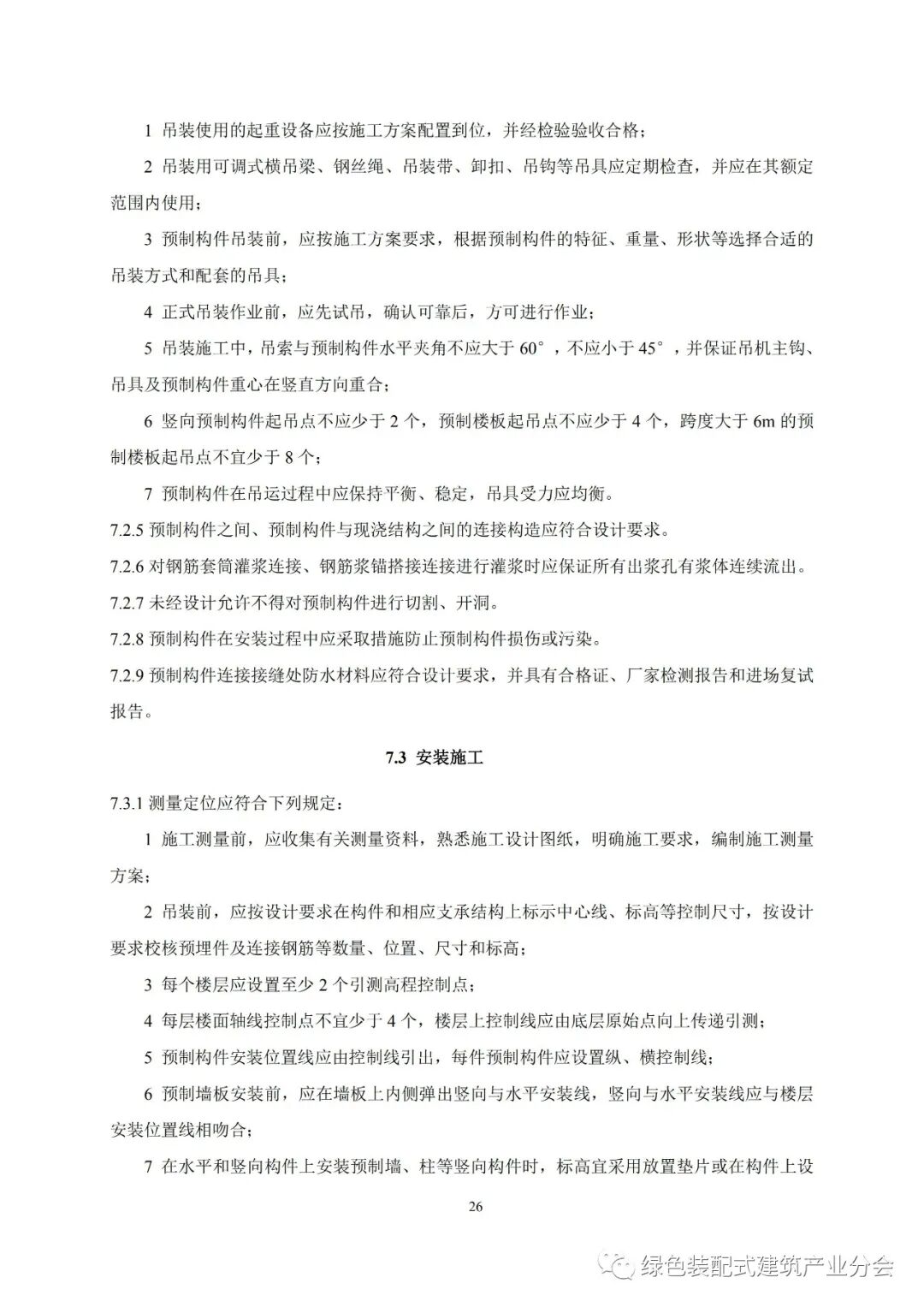 1 吊装使用的起重设备应按施工方案配置到位，并经检验验收合格；

2 吊装用可调式横吊梁、钢丝绳、吊装带、卸扣、吊钩等吊具应定期检查，并应在其额定范围内使用；

3 预制构件吊装前，应按施工方案要求，根据预制构件的特征、重量、形状等选择合适的吊装方式和配套的吊具；

4 正式吊装作业前，应先试吊，确认可靠后，方可进行作业；

5 吊装施工中，吊索与预制构件水平夹角不应大于 60°，不应小于 45°，并保证吊机主钩、吊具及预制构件重心在竖直方向重合；

6 竖向预制构件起吊点不应少于 2 个，预制楼板起吊点不应少于 4 个，跨度大于 6m 的预制楼板起吊点不宜少于 8 个；

7 预制构件在吊运过程中应保持平衡、稳定，吊具受力应均衡。

7.2.5 预制构件之间、预制构件与现浇结构之间的连接构造应符合设计要求。

7.2.6 对钢筋套筒灌浆连接、钢筋浆锚搭接连接进行灌浆时应保证所有出浆孔有浆体连续流出。

7.2.7 未经设计允许不得对预制构件进行切割、开洞。

7.2.8 预制构件在安装过程中应采取措施防止预制构件损伤或污染。

7.2.9 预制构件连接接缝处防水材料应符合设计要求，并具有合格证、厂家检测报告和进场复试报告。

7.3 安装施工

7.3.1 测量定位应符合下列规定：

1 施工测量前，应收集有关测量资料，熟悉施工设计图纸，明确施工要求，编制施工测量方案；

2 吊装前，应按设计要求在构件和相应支承结构上标示中心线、标高等控制尺寸，按设计要求校核预埋件及连接钢筋等数量、位置、尺寸和标高；

3 每个楼层应设置至少 2 个引测高程控制点；

4 每层楼面轴线控制点不宜少于 4 个，楼层上控制线应由底层原始点向上传递引测；

5 预制构件安装位置线应由控制线引出，每件预制构件应设置纵、横控制线；

6 预制墙板安装前，应在墙板上内侧弹出竖向与水平安装线，竖向与水平安装线应与楼层安装位置线相吻合；

7 在水平和竖向构件上安装预制墙、柱等竖向构件时，标高宜采用放置垫片或在构件上设

26

绿色装配式建筑产业分会